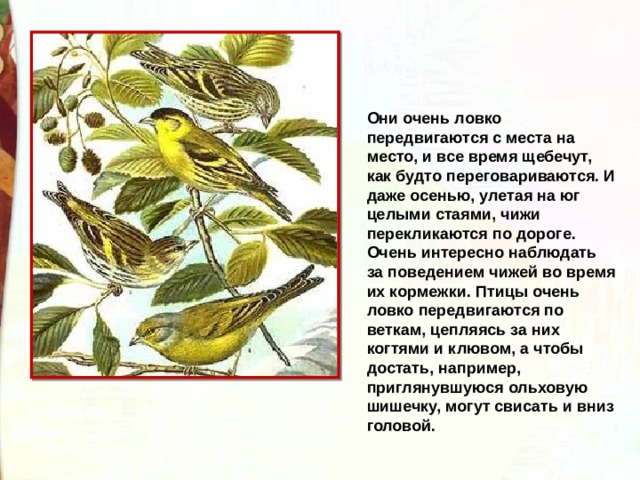 Они очень ловко передвигаются с места на место, и все время щебечут, как будто переговариваются. И даже осенью, улетая на юг целыми стаями, чижи перекликаются по дороге. Очень интересно наблюдать за поведением чижей во время их кормежки. Птицы очень ловко передвигаются по веткам, цепляясь за них когтями и клювом, а чтобы достать, например, приглянувшуюся ольховую шишечку, могут свисать и вниз головой.